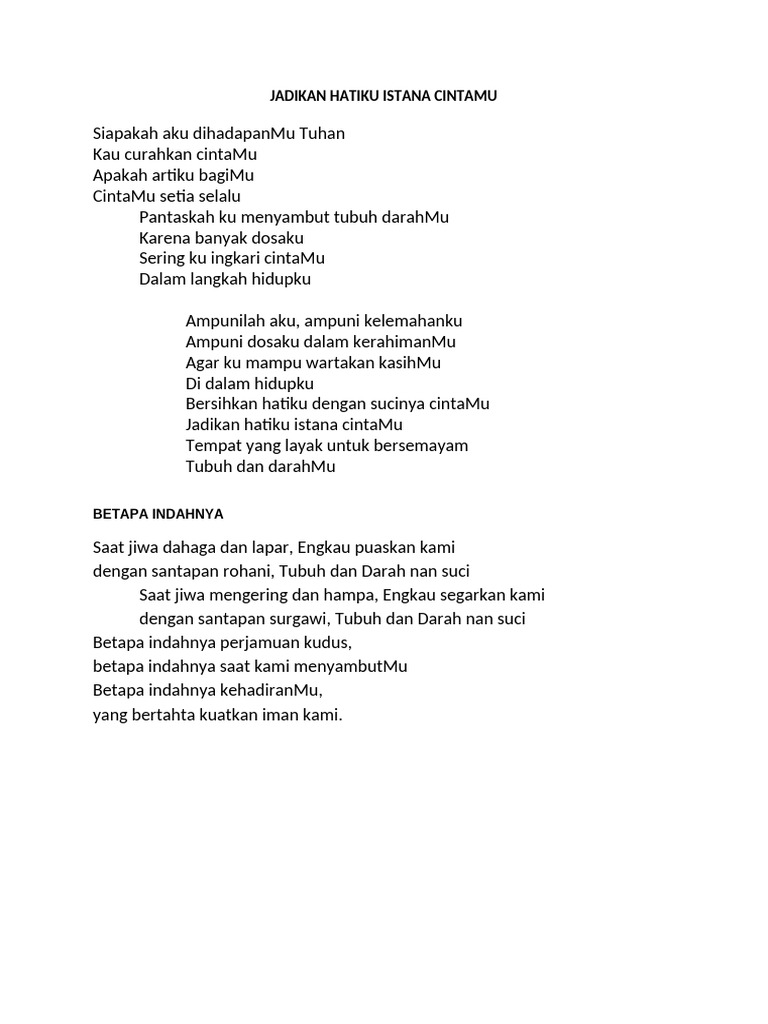 JADIKAN HATIKU ISTANA CINTAMU

Siapakah aku dihadapanMu Tuhan
Kau curahkan cintaMu
Apakah artiku bagiMu
CintaMu setia selalu
Pantaskah ku menyambut tubuh darahMu
Karena banyak dosaku
Sering ku ingkari cintaMu
Dalam langkah hidupku

Ampunilah aku, ampuni kelemahanku
Ampuni dosaku dalam kerahimanMu
Agar ku mampu wartakan kasihMu
Di dalam hidupku
Bersihkan hatiku dengan sucinya cintaMu
Jadikan hatiku istana cintaMu
Tempat yang layak untuk bersemayam
Tubuh dan darahMu

BETAPA INDAHNYA

Saat jiwa dahaga dan lapar, Engkau puaskan kami
dengan santapan rohani, Tubuh dan Darah nan suci
Saat jiwa mengering dan hampa, Engkau segarkan kami
dengan santapan surgawi, Tubuh dan Darah nan suci
Betapa indahnya perjamuan kudus,
betapa indahnya saat kami menyambutMu
Betapa indahnya kehadiranMu,
yang bertahta kuatkan iman kami.